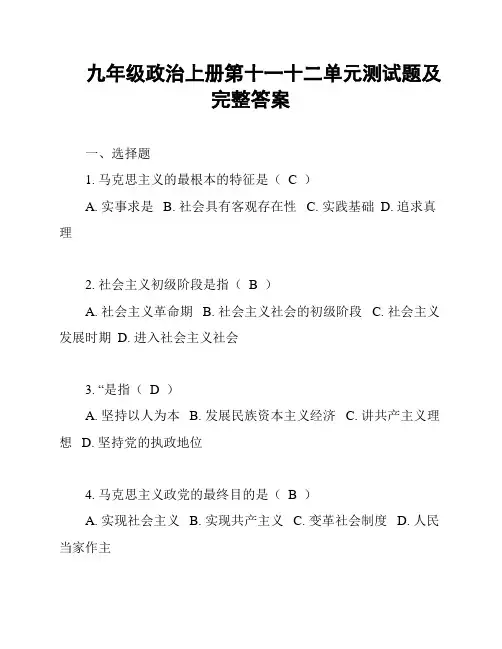 九年级政治上册第十一十二单元测试题及完整答案

一、选择题

1. 马克思主义的最根本的特征是（ C ）

A. 实事求是 B. 社会具有客观存在性 C. 实践基础 D. 追求真理

2. 社会主义初级阶段是指（ B ）

A. 社会主义革命期 B. 社会主义社会的初级阶段 C. 社会主义发展时期 D. 进入社会主义社会

3. “是指（ D ）

A. 坚持以人为本 B. 发展民族资本主义经济 C. 讲共产主义理想 D. 坚持党的执政地位

4. 马克思主义政党的最终目的是（ B ）

A. 实现社会主义 B. 实现共产主义 C. 变革社会制度 D. 人民当家作主